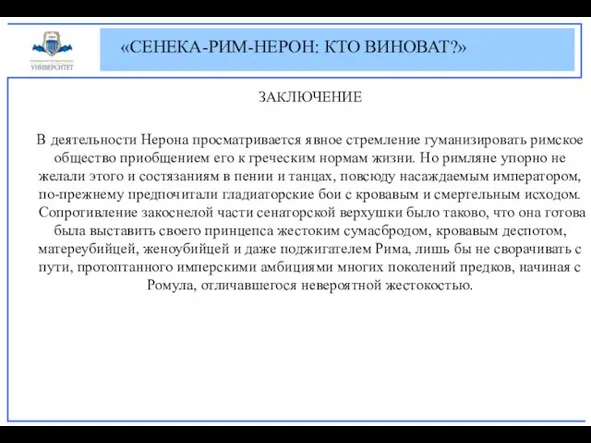 УНИВЕРСИТЕТ

«СЕНЕКА-РИМ-НЕРОН: КТО ВИНОВАТ?»

ЗАКЛЮЧЕНИЕ

В деятельности Нерона просматривается явное стремление гуманизировать римское общество приобщением его к греческим нормам жизни. Но римляне упорно не желали этого и состязаниям в пении и танцах, повсюду насаждаемым императором, по-прежнему предпочитали гладиаторские бои с кровавым и смертельным исходом. Сопротивление закоснелой части сенаторской верхушки было таково, что она готова была выставить своего принцепса жестоким сумасбродом, кровавым деспотом, матереубийцей, женоубийцей и даже поджигателем Рима, лишь бы не сворачивать с пути, протоптанного имперскими амбициями многих поколений предков, начиная с Ромула, отличавшегося невероятной жестокостью.